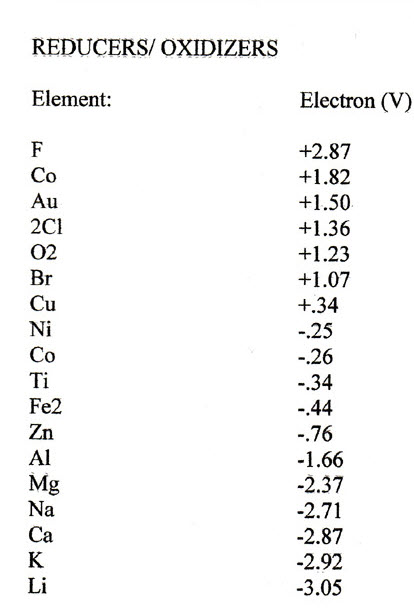 REDUCERS/ OXIDIZERS

| Element: | Electron (V) |
|---|---|
| F | +2.87 |
| Co | +1.82 |
| Au | +1.50 |
| 2Cl | +1.36 |
| O2 | +1.23 |
| Br | +1.07 |
| Cu | +.34 |
| Ni | -.25 |
| Co | -.26 |
| Ti | -.34 |
| Fe2 | -.44 |
| Zn | -.76 |
| Al | -1.66 |
| Mg | -2.37 |
| Na | -2.71 |
| Ca | -2.87 |
| K | -2.92 |
| Li | -3.05 |